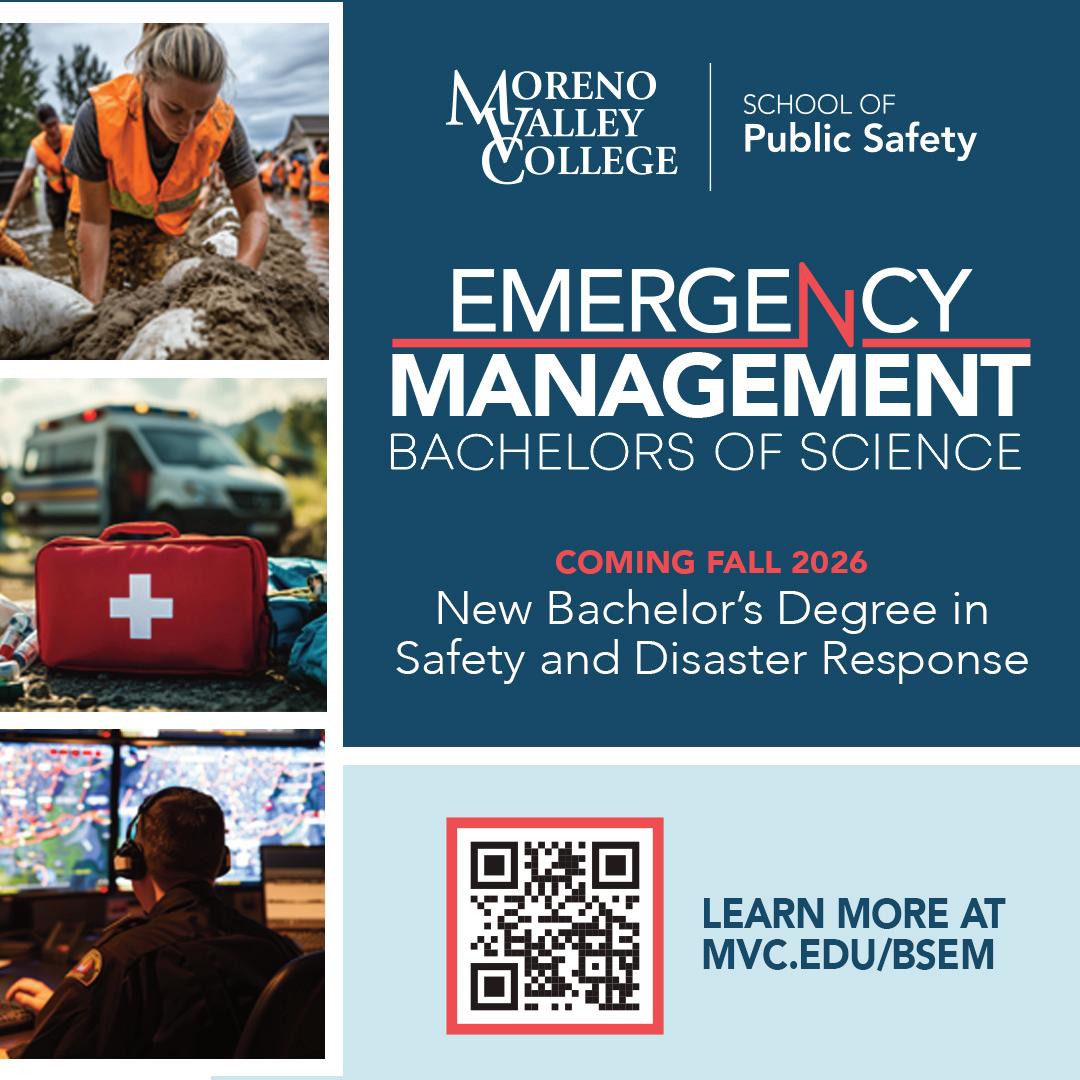 MORENO VALLEY COLLEGE

SCHOOL OF
Public Safety

EMERGENCY
MANAGEMENT
BACHELORS OF SCIENCE

COMING FALL 2026
New Bachelor's Degree in Safety and Disaster Response

LEARN MORE AT
MVC.EDU/BSEM